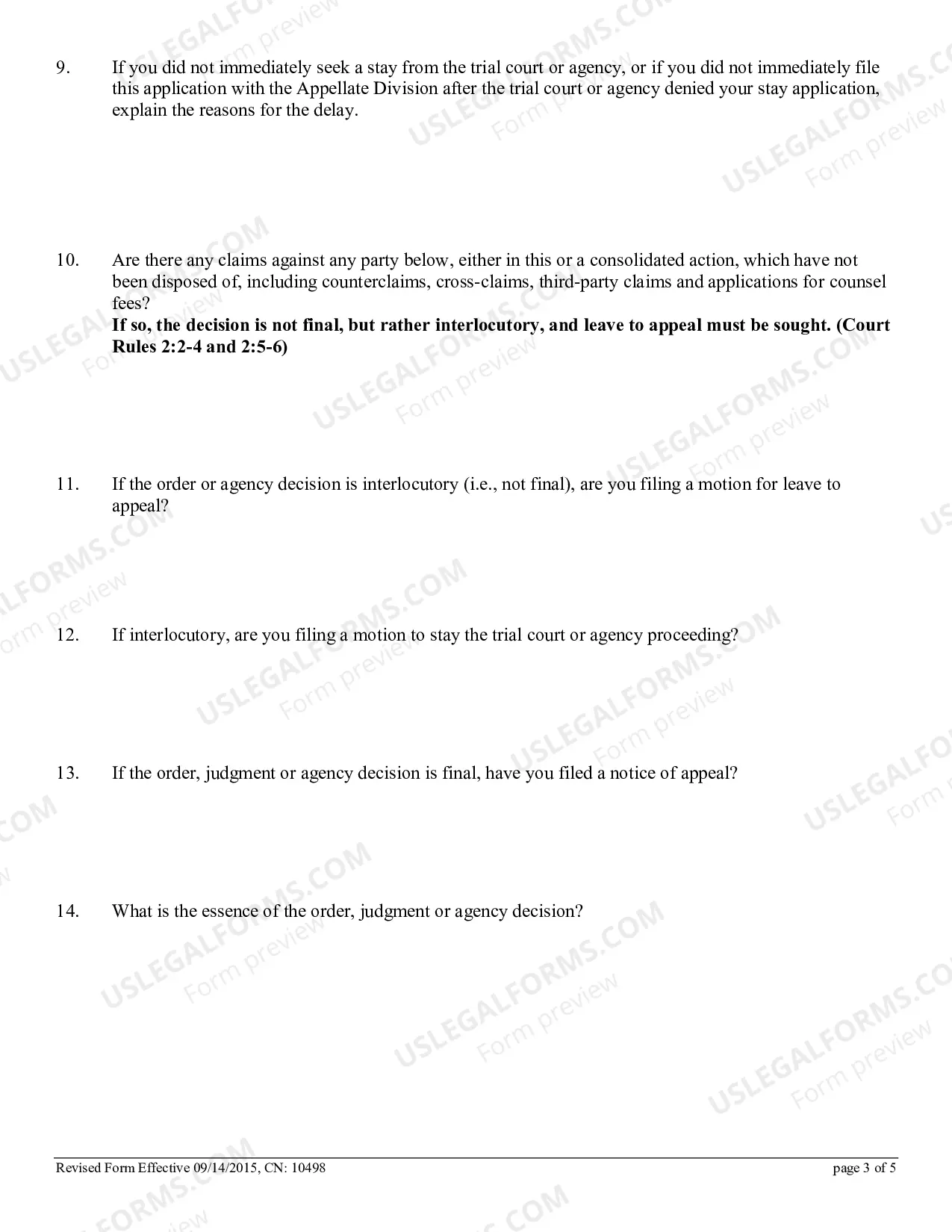 9. If you did not immediately seek a stay from the trial court or agency, or if you did not immediately file this application with the Appellate Division after the trial court or agency denied your stay application, explain the reasons for the delay.

10. Are there any claims against any party below, either in this or a consolidated action, which have not been disposed of, including counterclaims, cross-claims, third-party claims and applications for counsel fees?
If so, the decision is not final, but rather interlocutory, and leave to appeal must be sought. (Court Rules 2:2-4 and 2:5-6)

11. If the order or agency decision is interlocutory (i.e., not final), are you filing a motion for leave to appeal?

12. If interlocutory, are you filing a motion to stay the trial court or agency proceeding?

13. If the order, judgment or agency decision is final, have you filed a notice of appeal?

14. What is the essence of the order, judgment or agency decision?

Revised Form Effective 09/14/2015, CN: 10498 page 3 of 5

USLEGALFORMS.COM
Form preview